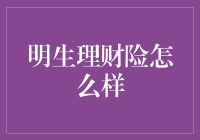 明生理财险怎么样